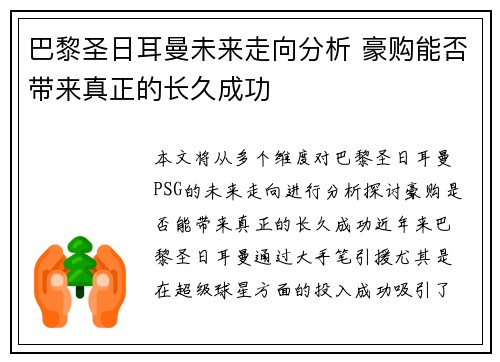 巴黎圣日耳曼未来走向分析 豪购能否带来真正的长久成功

本文将从多个维度对巴黎圣日耳曼PSG的未来走向进行分析探讨豪购是否能带来真正的长久成功近年来巴黎圣日耳曼通过大手笔引援尤其是在超级球星方面的投入成功吸引了